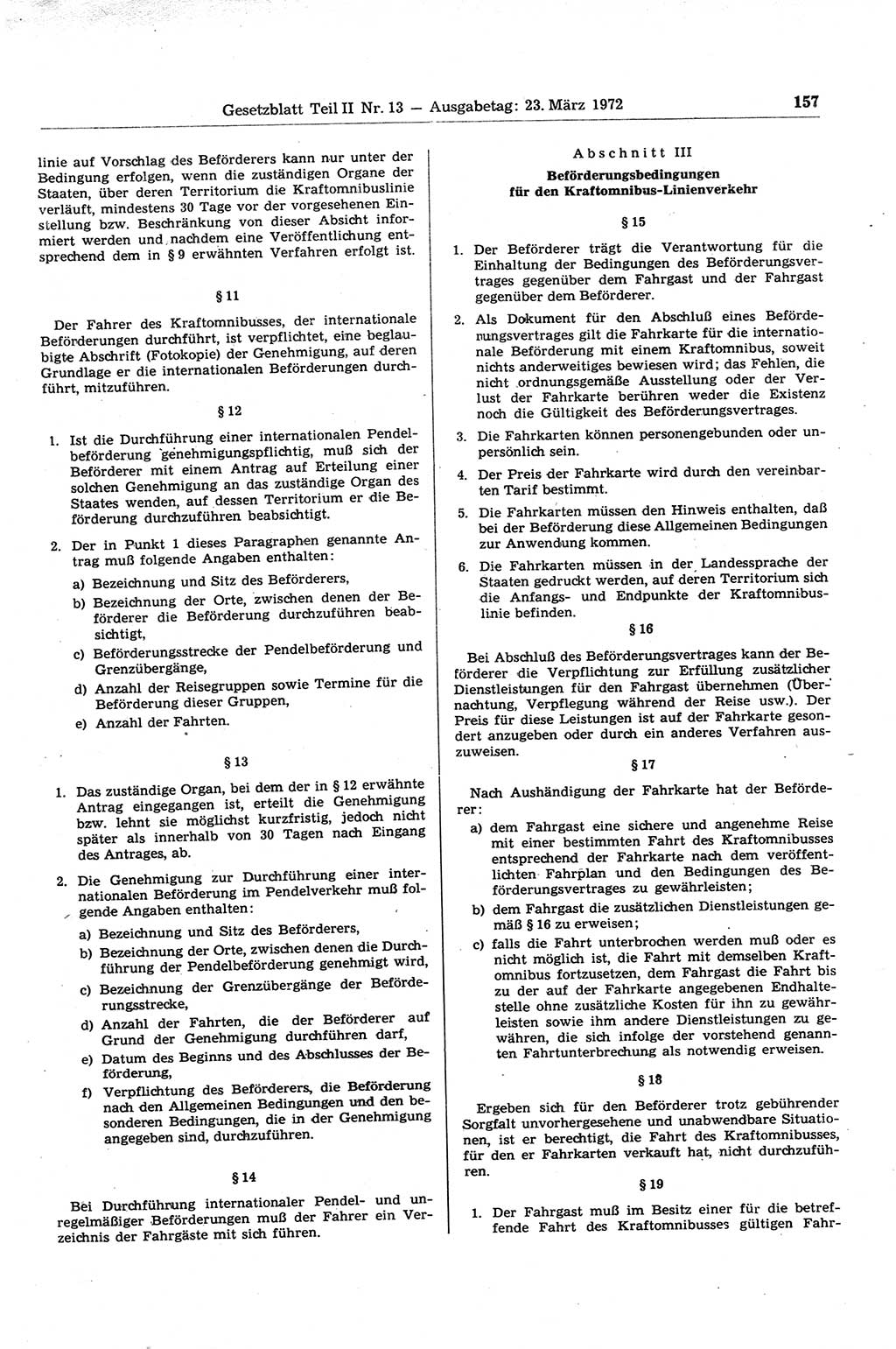 Gesetzblatt Teil II Nr. 13 — Ausgabetag: 23. März 1972

157

linie auf Vorschlag des Beförderers kann nur unter der Bedingung erfolgen, wenn die zuständigen Organe der Staaten, über deren Territorium die Kraftomnibuslinie verläuft, mindestens 30 Tage vor der vorgesehenen Einstellung bzw. Beschränkung von dieser Absicht informiert werden und nachdem eine Veröffentlichung entsprechend dem in § 9 erwähnten Verfahren erfolgt ist.

§ 11

Der Fahrer des Kraftomnibusses, der internationale Beförderungen durchführt, ist verpflichtet, eine beglaubigte Abschrift (Fotokopie) der Genehmigung, auf deren Grundlage er die internationalen Beförderungen durchführt, mitzuführen.

§ 12

1. Ist die Durchführung einer internationalen Pendelbeförderung genehmigungspflichtig, muß sich der Beförderer mit einem Antrag auf Erteilung einer solchen Genehmigung an das zuständige Organ des Staates wenden, auf dessen Territorium er die Beförderung durchzuführen beabsichtigt.

2. Der in Punkt 1 dieses Paragraphen genannte Antrag muß folgende Angaben enthalten:

a) Bezeichnung und Sitz des Beförderers,

b) Bezeichnung der Orte, zwischen denen der Beförderer die Beförderung durchzuführen beabsichtigt,

c) Beförderungsstrecke der Pendelbeförderung und Grenzübergänge,

d) Anzahl der Reisegruppen sowie Termine für die Beförderung dieser Gruppen,

e) Anzahl der Fahrten.

§ 13

1. Das zuständige Organ, bei dem der in § 12 erwähnte Antrag eingegangen ist, erteilt die Genehmigung bzw. lehnt sie möglichst kurzfristig, jedoch nicht später als innerhalb von 30 Tagen nach Eingang des Antrages, ab.

2. Die Genehmigung zur Durchführung einer internationalen Beförderung im Pendelverkehr muß folgende Angaben enthalten:

a) Bezeichnung und Sitz des Beförderers,

b) Bezeichnung der Orte, zwischen denen die Durchführung der Pendelbeförderung genehmigt wird,

c) Bezeichnung der Grenzübergänge der Beförderungsstrecke,

d) Anzahl der Fahrten, die der Beförderer auf Grund der Genehmigung durchführen darf,

e) Datum des Beginns und des Abschlusses der Beförderung,

f) Verpflichtung des Beförderers, die Beförderung nach den Allgemeinen Bedingungen und den besonderen Bedingungen, die in der Genehmigung angegeben sind, durchzuführen.

§ 14

Bei Durchführung internationaler Pendel- und unregelmäßiger Beförderungen muß der Fahrer ein Verzeichnis der Fahrgäste mit sich führen.

Abschnitt III

Beförderungsbedingungen für den Kraftomnibus-Linienverkehr

§ 15

1. Der Beförderer trägt die Verantwortung für die Einhaltung der Bedingungen des Beförderungsvertrages gegenüber dem Fahrgast und der Fahrgast gegenüber dem Beförderer.

2. Als Dokument für den Abschluß eines Beförderungsvertrages gilt die Fahrkarte für die internationale Beförderung mit einem Kraftomnibus, soweit nichts anderweitiges bewiesen wird; das Fehlen, die nicht ordnungsgemäße Ausstellung oder der Verlust der Fahrkarte berühren weder die Existenz noch die Gültigkeit des Beförderungsvertrages.

3. Die Fahrkarten können personengebunden oder unpersönlich sein.

4. Der Preis der Fahrkarte wird durch den vereinbarten Tarif bestimmt.

5. Die Fahrkarten müssen den Hinweis enthalten, daß bei der Beförderung diese Allgemeinen Bedingungen zur Anwendung kommen.

6. Die Fahrkarten müssen in der Landessprache der Staaten gedruckt werden, auf deren Territorium sich die Anfangs- und Endpunkte der Kraftomnibuslinie befinden.

§ 16

Bei Abschluß des Beförderungsvertrages kann der Beförderer die Verpflichtung zur Erfüllung zusätzlicher Dienstleistungen für den Fahrgast übernehmen (Übernachtung, Verpflegung während der Reise usw.). Der Preis für diese Leistungen ist auf der Fahrkarte gesondert anzugeben oder durch ein anderes Verfahren auszuweisen.

§ 17

Nach Aushändigung der Fahrkarte hat der Beförderer:

a) dem Fahrgast eine sichere und angenehme Reise mit einer bestimmten Fahrt des Kraftomnibusses entsprechend der Fahrkarte nach dem veröffentlichten Fahrplan und den Bedingungen des Beförderungsvertrages zu gewährleisten;

b) dem Fahrgast die zusätzlichen Dienstleistungen gemäß § 16 zu erweisen;

c) falls die Fahrt unterbrochen werden muß oder es nicht möglich ist, die Fahrt mit demselben Kraftomnibus fortzusetzen, dem Fahrgast die Fahrt bis zu der auf der Fahrkarte angegebenen Endhaltestelle ohne zusätzliche Kosten für ihn zu gewährleisten sowie ihm andere Dienstleistungen zu gewähren, die sich infolge der vorstehend genannten Fahrtunterbrechung als notwendig erweisen.

§ 18

Ergeben sich für den Beförderer trotz gebührender Sorgfalt unvorhergesehene und unabwendbare Situationen, ist er berechtigt, die Fahrt des Kraftomnibusses, für den er Fahrkarten verkauft hat, nicht durchzuführen.

§ 19

1. Der Fahrgast muß im Besitz einer für die betreffende Fahrt des Kraftomnibusses gültigen Fahr-